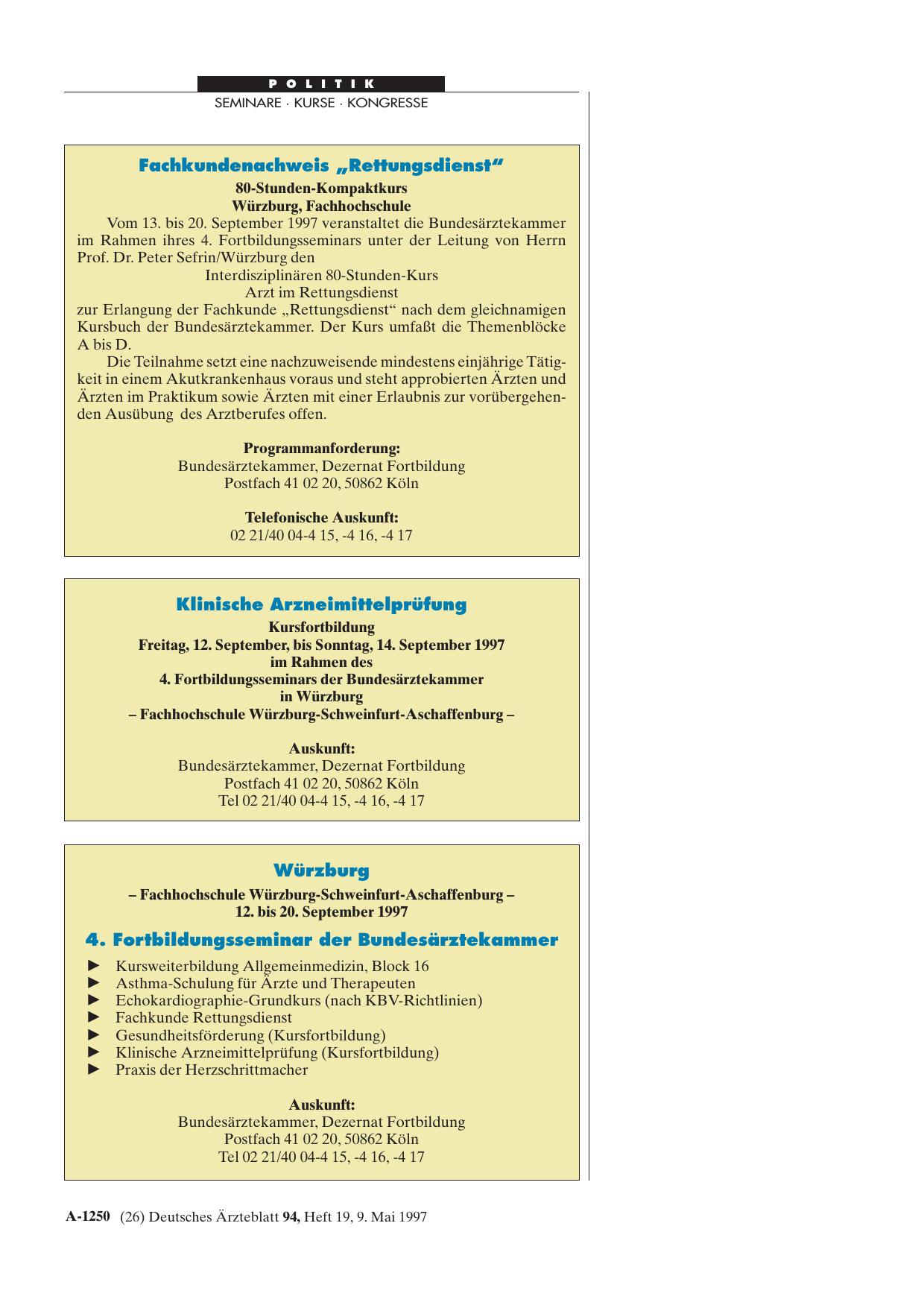 POLITIK

SEMINARE · KURSE · KONGRESSE

Fachkundenachweis „Rettungsdienst“

80-Stunden-Kompaktkurs
Würzburg, Fachhochschule

Vom 13. bis 20. September 1997 veranstaltet die Bundesärztekammer im Rahmen ihres 4. Fortbildungsseminars unter der Leitung von Herrn Prof. Dr. Peter Sefrin/Würzburg den

Interdisziplinären 80-Stunden-Kurs
Arzt im Rettungsdienst

zur Erlangung der Fachkunde „Rettungsdienst“ nach dem gleichnamigen Kursbuch der Bundesärztekammer. Der Kurs umfaßt die Themenblöcke A bis D.

Die Teilnahme setzt eine nachzuweisende mindestens einjährige Tätigkeit in einem Akutkrankenhaus voraus und steht approbierten Ärzten und Ärzten im Praktikum sowie Ärzten mit einer Erlaubnis zur vorübergehenden Ausübung des Arztberufes offen.

Programmanforderung:
Bundesärztekammer, Dezernat Fortbildung
Postfach 41 02 20, 50862 Köln

Telefonische Auskunft:
02 21/40 04-4 15, -4 16, -4 17

Klinische Arzneimittelprüfung

Kursfortbildung
Freitag, 12. September, bis Sonntag, 14. September 1997
im Rahmen des
4. Fortbildungsseminars der Bundesärztekammer
in Würzburg
– Fachhochschule Würzburg-Schweinfurt-Aschaffenburg –

Auskunft:
Bundesärztekammer, Dezernat Fortbildung
Postfach 41 02 20, 50862 Köln
Tel 02 21/40 04-4 15, -4 16, -4 17

Würzburg

– Fachhochschule Würzburg-Schweinfurt-Aschaffenburg –
12. bis 20. September 1997

4. Fortbildungsseminar der Bundesärztekammer

► Kursweiterbildung Allgemeinmedizin, Block 16
► Asthma-Schulung für Ärzte und Therapeuten
► Echokardiographie-Grundkurs (nach KBV-Richtlinien)
► Fachkunde Rettungsdienst
► Gesundheitsförderung (Kursfortbildung)
► Klinische Arzneimittelprüfung (Kursfortbildung)
► Praxis der Herzschrittmacher

Auskunft:
Bundesärztekammer, Dezernat Fortbildung
Postfach 41 02 20, 50862 Köln
Tel 02 21/40 04-4 15, -4 16, -4 17

A-1250 (26) Deutsches Ärzteblatt 94, Heft 19, 9. Mai 1997